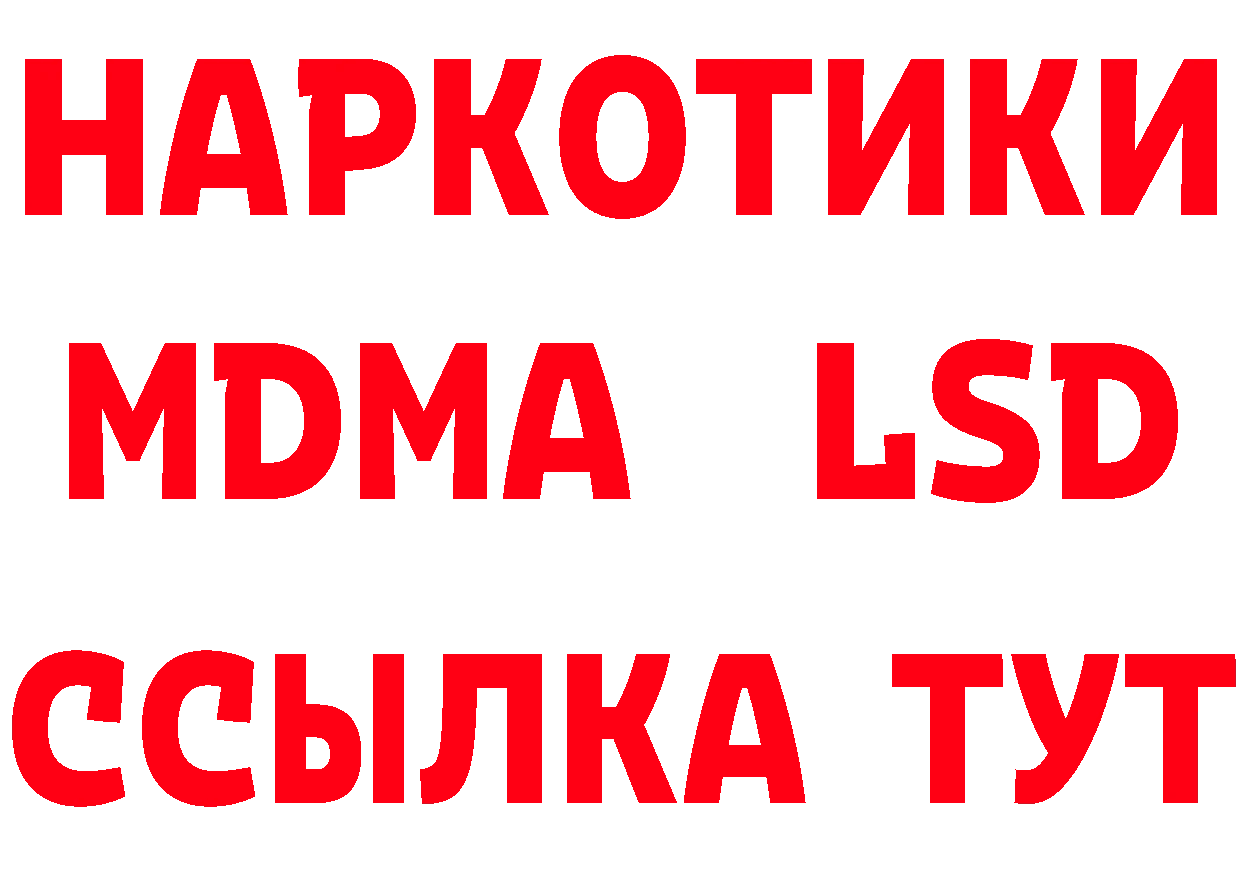 НАРКОТИКИ
MDMA LSD
ССЫЛКА ТУТ